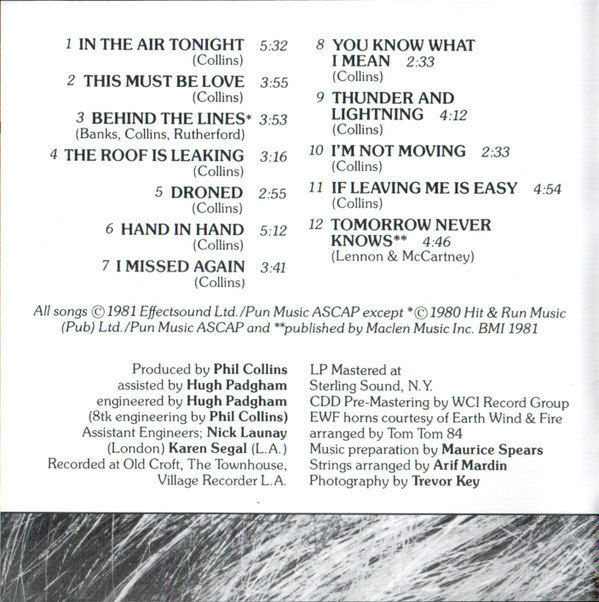 1 IN THE AIR TONIGHT 5:32
(Collins)

2 THIS MUST BE LOVE 3:55
(Collins)

3 BEHIND THE LINES* 3:53
(Banks, Collins, Rutherford)

4 THE ROOF IS LEAKING 3:16
(Collins)

5 DRONED 2:55
(Collins)

6 HAND IN HAND 5:12
(Collins)

7 I MISSED AGAIN 3:41
(Collins)

8 YOU KNOW WHAT I MEAN 2:33
(Collins)

9 THUNDER AND LIGHTNING 4:12
(Collins)

10 I'M NOT MOVING 2:33
(Collins)

11 IF LEAVING ME IS EASY 4:54
(Collins)

12 TOMORROW NEVER KNOWS** 4:46
(Lennon & McCartney)

All songs © 1981 Effectsound Ltd./Pun Music ASCAP except *© 1980 Hit & Run Music (Pub) Ltd./Pun Music ASCAP and **published by Maclen Music Inc. BMI 1981

Produced by Phil Collins
assisted by Hugh Padgham
engineered by Hugh Padgham
(8tk engineering by Phil Collins)
Assistant Engineers; Nick Launay
(London) Karen Segal (L.A.)
Recorded at Old Croft, The Townhouse,
Village Recorder L.A.

LP Mastered at
Sterling Sound, N.Y.
CDD Pre-Mastering by WCI Record Group
EWF horns courtesy of Earth Wind & Fire
arranged by Tom Tom 84
Music preparation by Maurice Spears
Strings arranged by Arif Mardin
Photography by Trevor Key